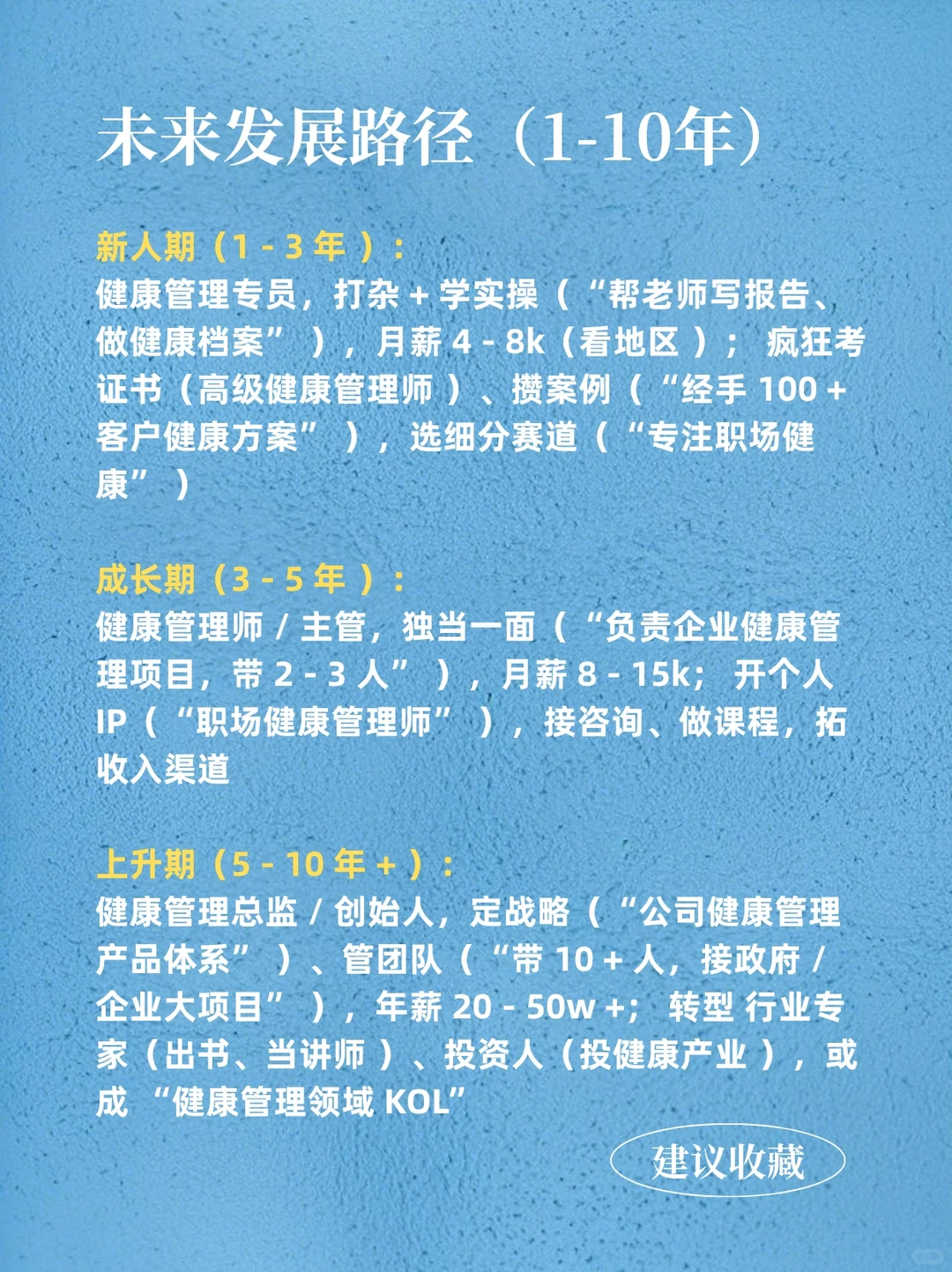 未来发展路径（1-10年）

新人期（1 - 3 年）：
健康管理专员，打杂 + 学实操（“帮老师写报告、做健康档案”），月薪 4 - 8k（看地区）；疯狂考证书（高级健康管理师）、攒案例（“经手 100 + 客户健康方案”），选细分赛道（“专注职场健康”）

成长期（3 - 5 年）：
健康管理师 / 主管，独当一面（“负责企业健康管理项目，带 2 - 3 人”），月薪 8 - 15k；开个人 IP（“职场健康管理师”），接咨询、做课程，拓收入渠道

上升期（5 - 10 年 +）：
健康管理总监 / 创始人，定战略（“公司健康管理产品体系”）、管团队（“带 10 + 人，接政府 / 企业大项目”），年薪 20 - 50w +；转型 行业专家（出书、当讲师）、投资人（投健康产业），或成 “健康管理领域 KOL”

建议收藏